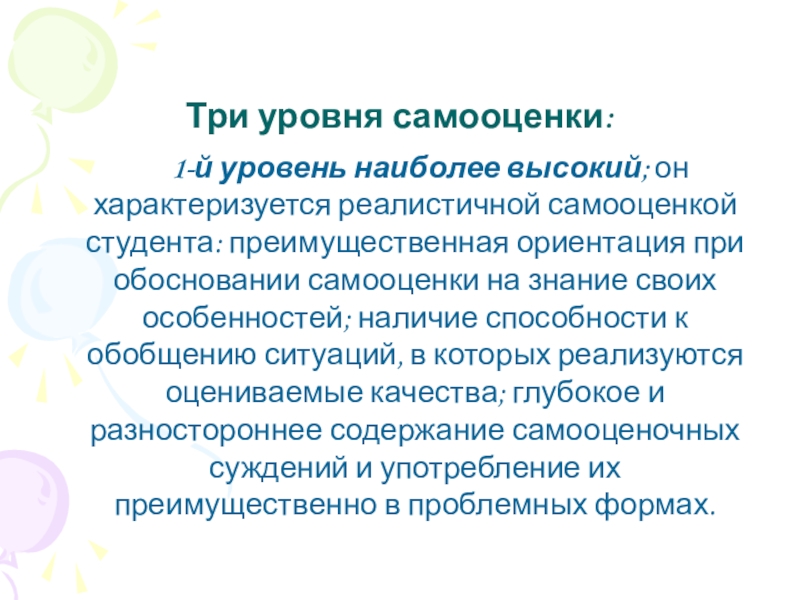 Три уровня самооценки:

1-й уровень наиболее высокий; он характеризуется реалистичной самооценкой студента: преимущественная ориентация при обосновании самооценки на знание своих особенностей; наличие способности к обобщению ситуаций, в которых реализуются оцениваемые качества; глубокое и разностороннее содержание самооценочных суждений и употребление их преимущественно в проблемных формах.